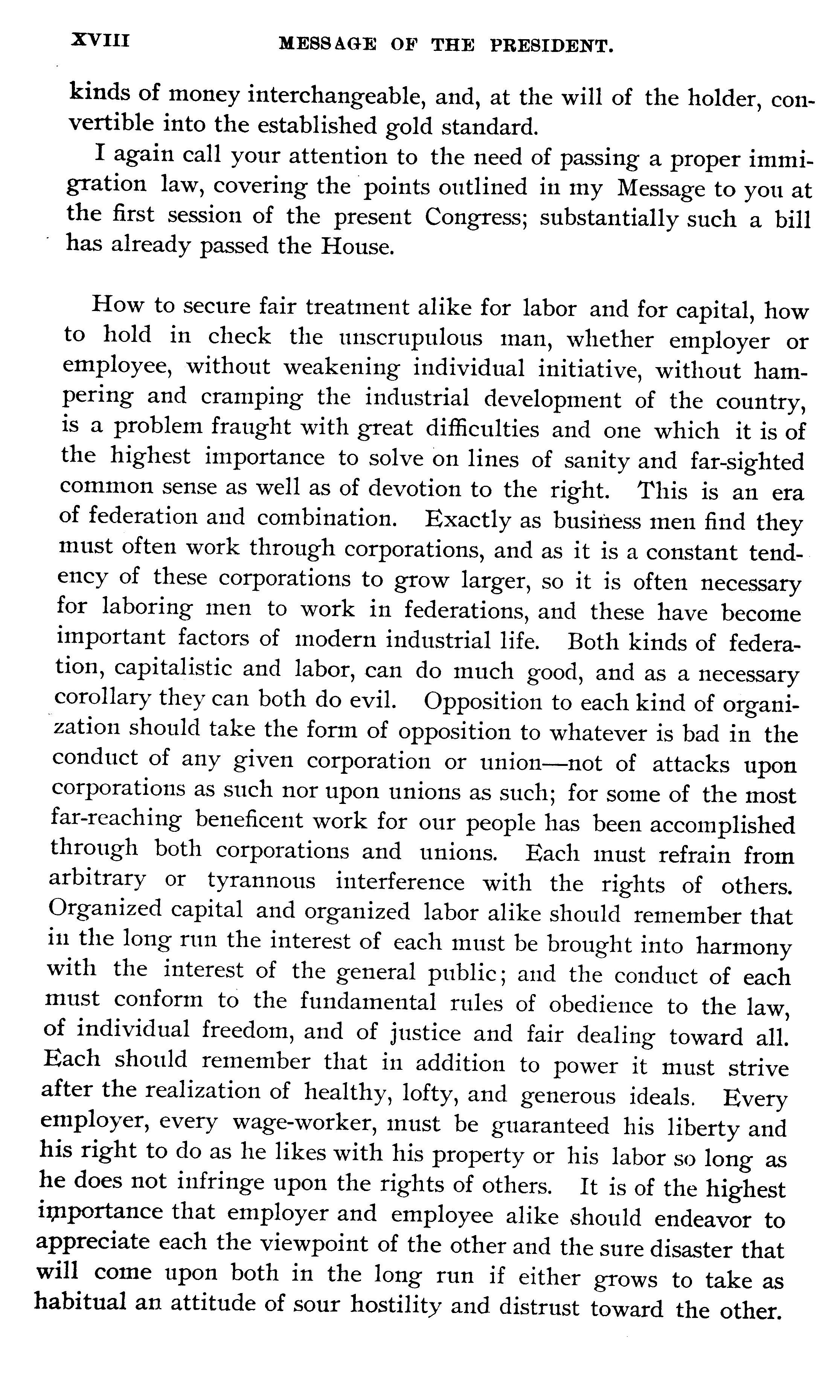 XVIII MESSAGE OF THE PRESIDENT.

kinds of money interchangeable, and, at the will of the holder, convertible into the established gold standard.

I again call your attention to the need of passing a proper immigration law, covering the points outlined in my Message to you at the first session of the present Congress; substantially such a bill has already passed the House.

How to secure fair treatment alike for labor and for capital, how to hold in check the unscrupulous man, whether employer or employee, without weakening individual initiative, without hampering and cramping the industrial development of the country, is a problem fraught with great difficulties and one which it is of the highest importance to solve on lines of sanity and far-sighted common sense as well as of devotion to the right. This is an era of federation and combination. Exactly as business men find they must often work through corporations, and as it is a constant tendency of these corporations to grow larger, so it is often necessary for laboring men to work in federations, and these have become important factors of modern industrial life. Both kinds of federation, capitalistic and labor, can do much good, and as a necessary corollary they can both do evil. Opposition to each kind of organization should take the form of opposition to whatever is bad in the conduct of any given corporation or union—not of attacks upon corporations as such nor upon unions as such; for some of the most far-reaching beneficent work for our people has been accomplished through both corporations and unions. Each must refrain from arbitrary or tyrannous interference with the rights of others. Organized capital and organized labor alike should remember that in the long run the interest of each must be brought into harmony with the interest of the general public; and the conduct of each must conform to the fundamental rules of obedience to the law, of individual freedom, and of justice and fair dealing toward all. Each should remember that in addition to power it must strive after the realization of healthy, lofty, and generous ideals. Every employer, every wage-worker, must be guaranteed his liberty and his right to do as he likes with his property or his labor so long as he does not infringe upon the rights of others. It is of the highest importance that employer and employee alike should endeavor to appreciate each the viewpoint of the other and the sure disaster that will come upon both in the long run if either grows to take as habitual an attitude of sour hostility and distrust toward the other.